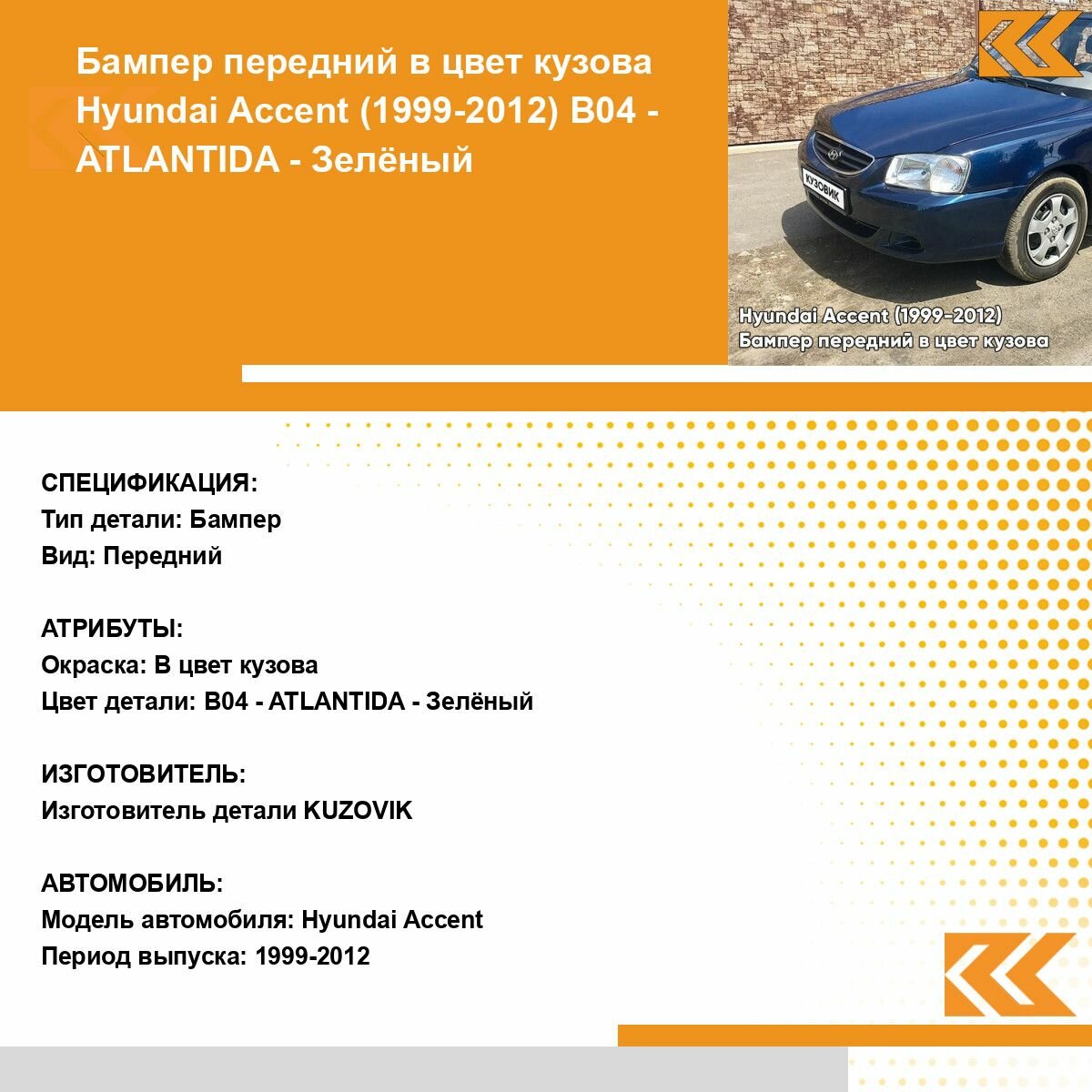 Бампер передний в цвет кузова Hyundai Accent (1999-2012) B04 - ATLANTIDA - Зелёный

КУЗОВИК

Hyundai Accent (1999-2012)
Бампер передний в цвет кузова

СПЕЦИФИКАЦИЯ:
Тип детали: Бампер
Вид: Передний

АТРИБУТЫ:
Окраска: В цвет кузова
Цвет детали: B04 - ATLANTIDA - Зелёный

ИЗГОТОВИТЕЛЬ:
Изготовитель детали KUZOVIK

АВТОМОБИЛЬ:
Модель автомобиля: Hyundai Accent
Период выпуска: 1999-2012